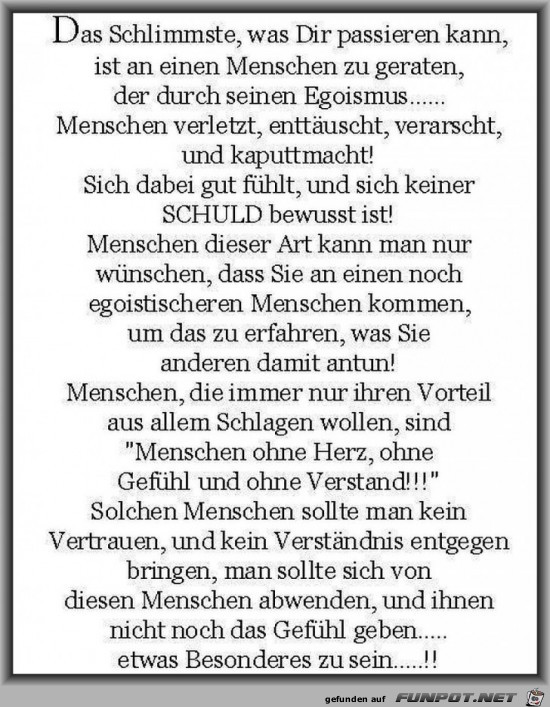 Das Schlimmste, was Dir passieren kann, ist an einen Menschen zu geraten, der durch seinen Egoismus...... Menschen verletzt, enttäuscht, verarscht, und kaputtmacht! Sich dabei gut fühlt, und sich keiner SCHULD bewusst ist! Menschen dieser Art kann man nur wünschen, dass Sie an einen noch egoistischeren Menschen kommen, um das zu erfahren, was Sie anderen damit antun! Menschen, die immer nur ihren Vorteil aus allem Schlagen wollen, sind "Menschen ohne Herz, ohne Gefühl und ohne Verstand!!!" Solchen Menschen sollte man kein Vertrauen, und kein Verständnis entgegen bringen, man sollte sich von diesen Menschen abwenden, und ihnen nicht noch das Gefühl geben..... etwas Besonderes zu sein.....!!

gefunden auf FUNPOT.NET